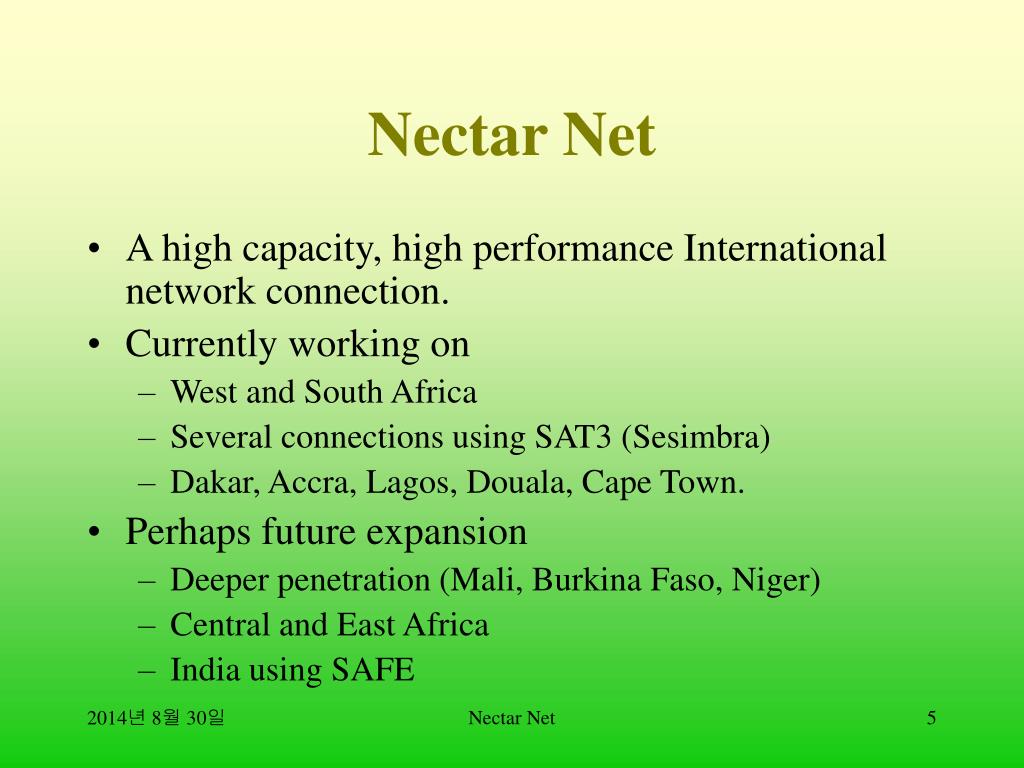 Nectar Net

• A high capacity, high performance International network connection.
• Currently working on
– West and South Africa
– Several connections using SAT3 (Sesimbra)
– Dakar, Accra, Lagos, Douala, Cape Town.
• Perhaps future expansion
– Deeper penetration (Mali, Burkina Faso, Niger)
– Central and East Africa
– India using SAFE

2014년 8월 30일
Nectar Net
5